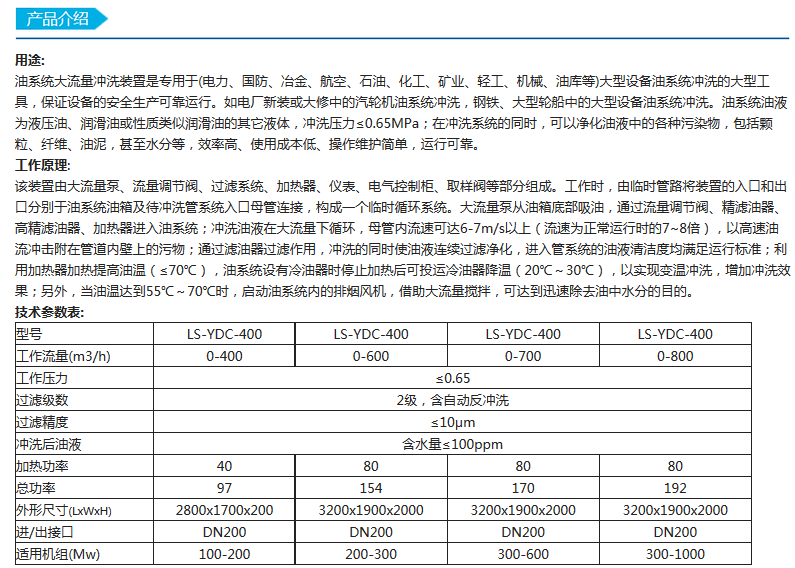 产品介绍

用途:
油系统大流量冲洗装置是专用于(电力、国防、冶金、航空、石油、化工、矿业、轻工、机械、油库等)大型设备油系统冲洗的大型工具，保证设备的安全生产可靠运行。如电厂新装或大修中的汽轮机油系统冲洗，钢铁、大型轮船中的大型设备油系统冲洗。油系统油液为液压油、润滑油或性质类似润滑油的其它液体，冲洗压力≤0.65MPa；在冲洗系统的同时，可以净化油液中的各种污染物，包括颗粒、纤维、油泥，甚至水分等，效率高、使用成本低、操作维护简单，运行可靠。

工作原理:
该装置由大流量泵、流量调节阀、过滤系统、加热器、仪表、电气控制柜、取样阀等部分组成。工作时，由临时管路将装置的入口和出口分别于油系统油箱及待冲洗管系统入口母管连接，构成一个临时循环系统。大流量泵从油箱底部吸油，通过流量调节阀、精滤油器、高精滤油器、加热器进入油系统；冲洗油液在大流量下循环，母管内流速可达6-7m/s以上（流速为正常运行时的7~8倍），以高速油流冲击附在管道内壁上的污物；通过滤油器过滤作用，冲洗的同时使油液连续过滤净化，进入管系统的油液清洁度均满足运行标准；利用加热器加热提高油温（≤70℃），油系统设有冷油器时停止加热后可投运冷油器降温（20℃~30℃），以实现变温冲洗，增加冲洗效果；另外，当油温达到55℃~70℃时，启动油系统内的排烟风机，借助大流量搅拌，可达到迅速除去油中水分的目的。

技术参数表:

| 型号 | LS-YDC-400 | LS-YDC-400 | LS-YDC-400 | LS-YDC-400 |
|---|---|---|---|---|
| 工作流量(m3/h) | 0-400 | 0-600 | 0-700 | 0-800 |
| 工作压力 | ≤0.65 | | | |
| 过滤级数 | 2级，含自动反冲洗 | | | |
| 过滤精度 | ≤10μm | | | |
| 冲洗后油液 | 含水量≤100ppm | | | |
| 加热功率 | 40 | 80 | 80 | 80 |
| 总功率 | 97 | 154 | 170 | 192 |
| 外形尺寸(LxWxH) | 2800x1700x200 | 3200x1900x2000 | 3200x1900x2000 | 3200x1900x2000 |
| 进/出接口 | DN200 | DN200 | DN200 | DN200 |
| 适用机组(Mw) | 100-200 | 200-300 | 300-600 | 300-1000 |